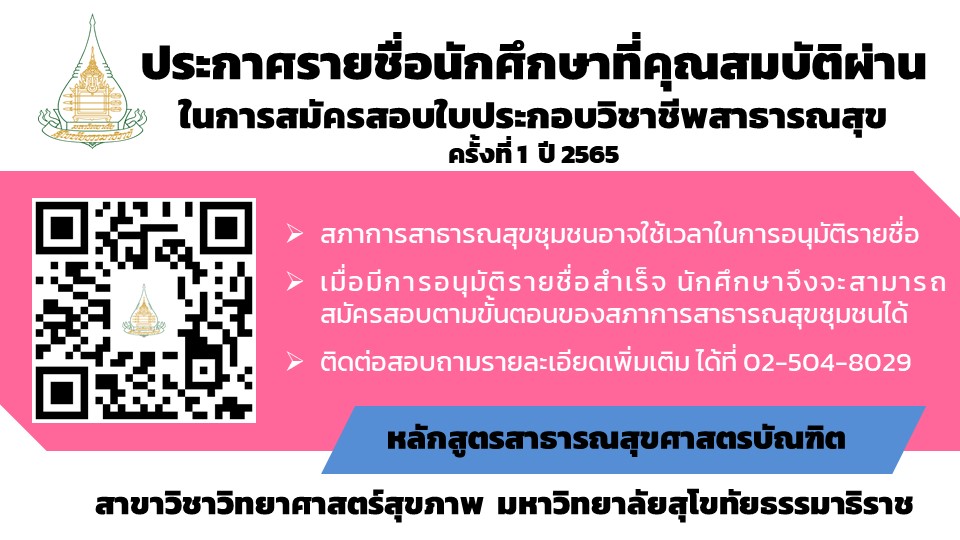 ประกาศรายชื่อนักศึกษาที่คุณสมบัติผ่าน
ในการสมัครสอบใบประกอบวิชาชีพสาธารณสุข
ครั้งที่ 1 ปี 2565

➢ สภาการสาธารณสุขชุมชนอาจใช้เวลาในการอนุมัติรายชื่อ

➢ เมื่อมีการอนุมัติรายชื่อสำเร็จ นักศึกษาจึงจะสามารถสมัครสอบตามขั้นตอนของสภาการสาธารณสุขชุมชนได้

➢ ติดต่อสอบถามรายละเอียดเพิ่มเติม ได้ที่ 02-504-8029

หลักสูตรสาธารณสุขศาสตรบัณฑิต

สาขาวิชาวิทยาศาสตร์สุขภาพ มหาวิทยาลัยสุโขทัยธรรมาธิราช